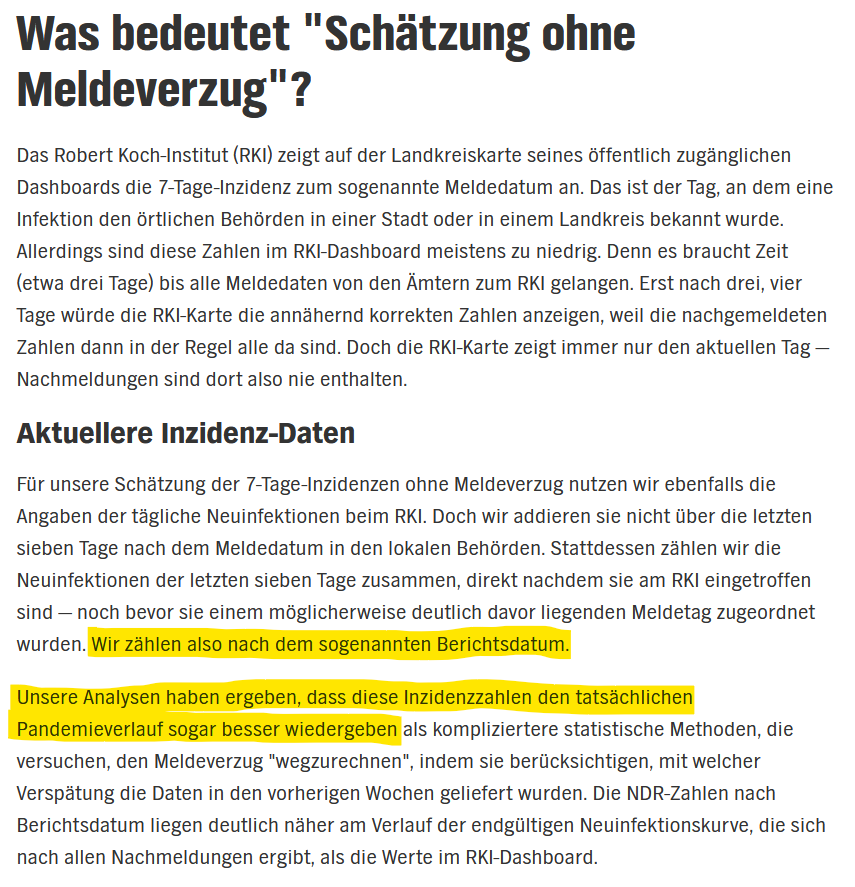 Was bedeutet "Schätzung ohne Meldeverzug"?

Das Robert Koch-Institut (RKI) zeigt auf der Landkreiskarte seines öffentlich zugänglichen Dashboards die 7-Tage-Inzidenz zum sogenannte Meldedatum an. Das ist der Tag, an dem eine Infektion den örtlichen Behörden in einer Stadt oder in einem Landkreis bekannt wurde. Allerdings sind diese Zahlen im RKI-Dashboard meistens zu niedrig. Denn es braucht Zeit (etwa drei Tage) bis alle Meldedaten von den Ämtern zum RKI gelangen. Erst nach drei, vier Tage würde die RKI-Karte die annähernd korrekten Zahlen anzeigen, weil die nachgemeldeten Zahlen dann in der Regel alle da sind. Doch die RKI-Karte zeigt immer nur den aktuellen Tag — Nachmeldungen sind dort also nie enthalten.

Aktuellere Inzidenz-Daten

Für unsere Schätzung der 7-Tage-Inzidenzen ohne Meldeverzug nutzen wir ebenfalls die Angaben der tägliche Neuinfektionen beim RKI. Doch wir addieren sie nicht über die letzten sieben Tage nach dem Meldedatum in den lokalen Behörden. Stattdessen zählen wir die Neuinfektionen der letzten sieben Tage zusammen, direkt nachdem sie am RKI eingetroffen sind — noch bevor sie einem möglicherweise deutlich davor liegenden Meldetag zugeordnet wurden. Wir zählen also nach dem sogenannten Berichtsdatum.

Unsere Analysen haben ergeben, dass diese Inzidenzzahlen den tatsächlichen Pandemieverlauf sogar besser wiedergeben als kompliziertere statistische Methoden, die versuchen, den Meldeverzug "wegzurechnen", indem sie berücksichtigen, mit welcher Verspätung die Daten in den vorherigen Wochen geliefert wurden. Die NDR-Zahlen nach Berichtsdatum liegen deutlich näher am Verlauf der endgültigen Neuinfektionskurve, die sich nach allen Nachmeldungen ergibt, als die Werte im RKI-Dashboard.